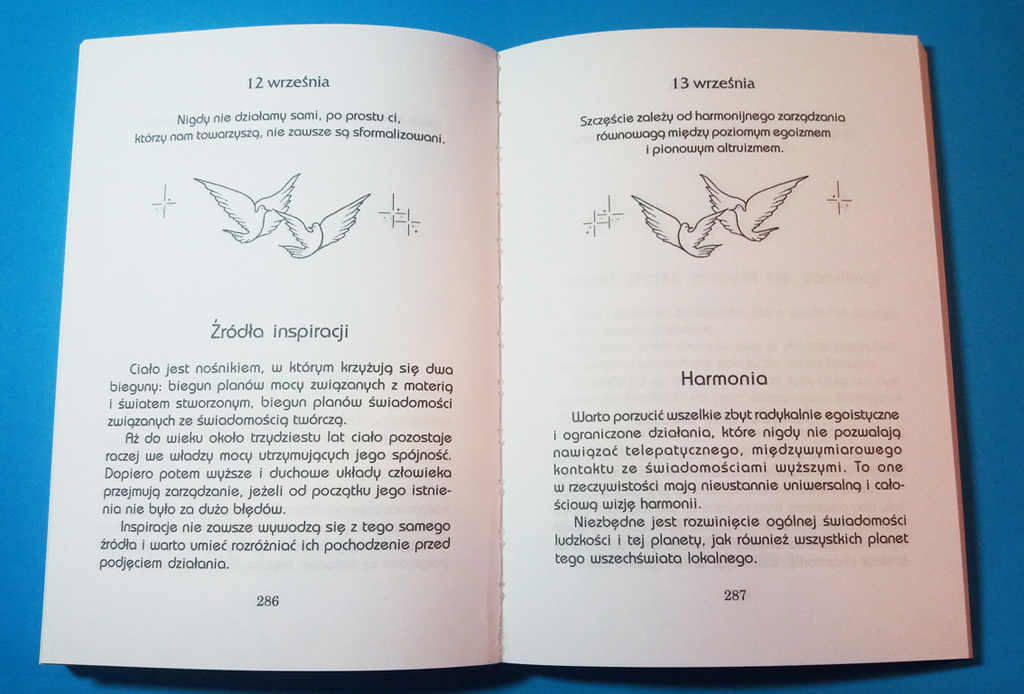 12 września

Nigdy nie działamy sami, po prostu ci, którzy nam towarzyszą, nie zawsze są sformalizowani.

Źródła inspiracji

Ciało jest nośnikiem, w którym krzyżują się dwa bieguny: biegun planów mocy związanych z materią i światem stworzonym, biegun planów świadomości związanych ze świadomością twórczą.

Aż do wieku około trzydziestu lat ciało pozostaje raczej we władzy mocy utrzymujących jego spójność. Dopiero potem wyższe i duchowe układy człowieka przejmują zarządzanie, jeżeli od początku jego istnienia nie było za dużo błędów.

Inspiracje nie zawsze wywodzą się z tego samego źródła i warto umieć rozróżniać ich pochodzenie przed podjęciem działania.

286

13 września

Szczęście zależy od harmonijnego zarządzania równowagą między poziomym egoizmem i pionowym altruizmem.

Harmonia

Warto porzucić wszelkie zbyt radykalnie egoistyczne i ograniczone działania, które nigdy nie pozwalają nawiązać telepatycznego, międzywymiarowego kontaktu ze świadomościami wyższymi. To one w rzeczywistości mają nieustannie uniwersalną i całościową wizję harmonii.

Niezbędne jest rozwinięcie ogólnej świadomości ludzkości i tej planety, jak również wszystkich planet tego wszechświata lokalnego.

287